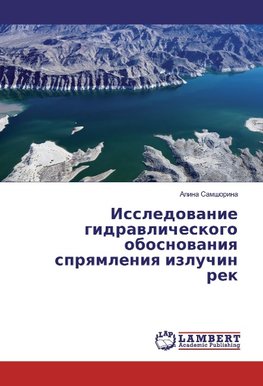 Алина Самшорина

Исследование гидравлического обоснования спрямления излучин рек

LAP LAMBERT Academic Publishing